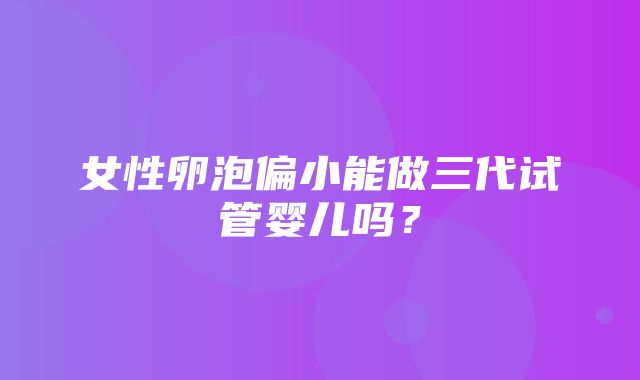 女性卵泡偏小能做三代试管婴儿吗？